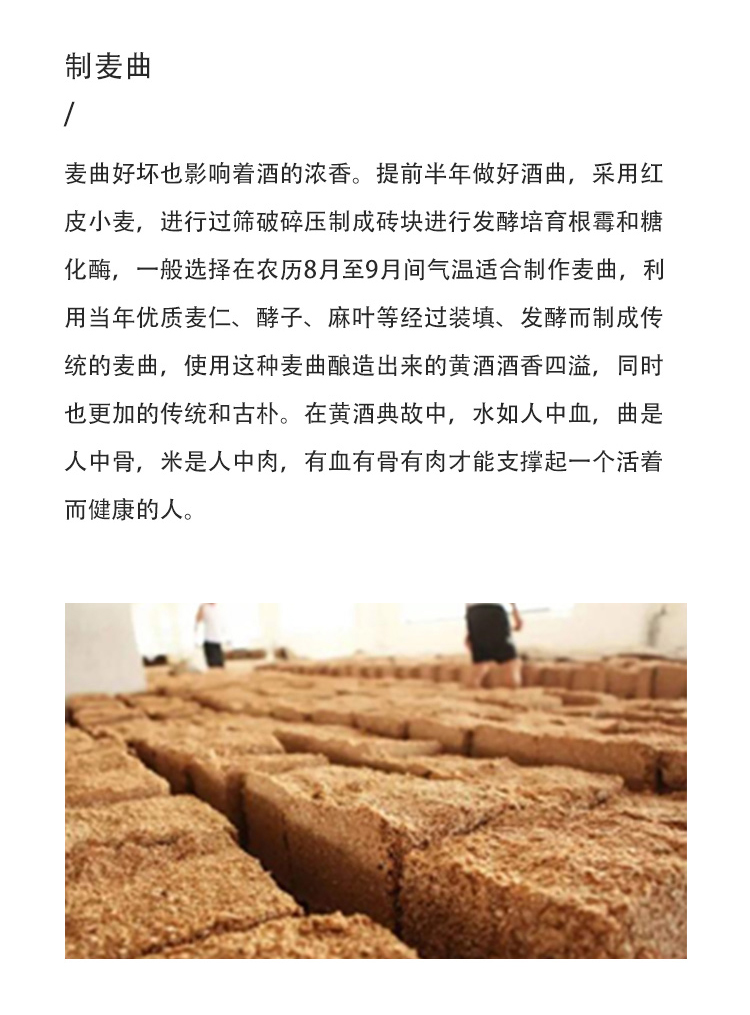 制麦曲
/

麦曲好坏也影响着酒的浓香。提前半年做好酒曲，采用红皮小麦，进行过筛破碎压制成砖块进行发酵培育根霉和糖化酶，一般选择在农历8月至9月间气温适合制作麦曲，利用当年优质麦仁、酵子、麻叶等经过装填、发酵而制成传统的麦曲，使用这种麦曲酿造出来的黄酒酒香四溢，同时也更加的传统和古朴。在黄酒典故中，水如人中血，曲是人中骨，米是人中肉，有血有骨有肉才能支撑起一个活着而健康的人。